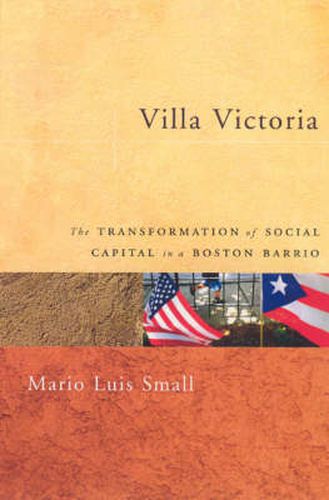 Villa Victoria

The TRANSFORMATION of SOCIAL CAPITAL in a BOSTON BARRIO

Mario Luis Small